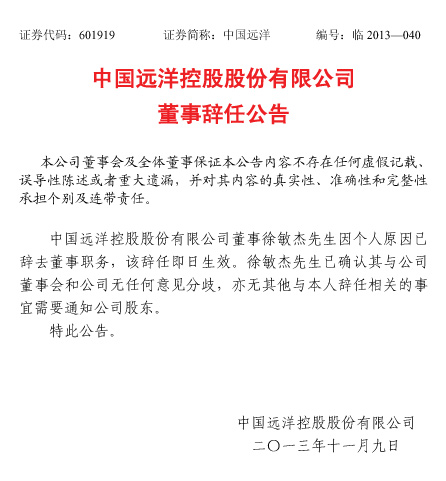 证券代码：601919　　证券简称：中国远洋　　编号：临 2013—040

中国远洋控股股份有限公司
董事辞任公告

本公司董事会及全体董事保证本公告内容不存在任何虚假记载、误导性陈述或者重大遗漏，并对其内容的真实性、准确性和完整性承担个别及连带责任。

中国远洋控股股份有限公司董事徐敏杰先生因个人原因已辞去董事职务，该辞任即日生效。徐敏杰先生已确认其与公司董事会和公司无任何意见分歧，亦无其他与本人辞任相关的事宜需要通知公司股东。

特此公告。

中国远洋控股股份有限公司
二〇一三年十一月九日